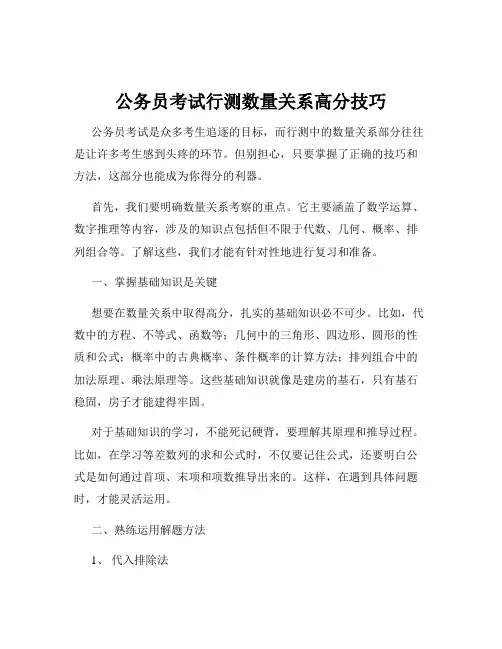 公务员考试行测数量关系高分技巧

公务员考试是众多考生追逐的目标，而行测中的数量关系部分往往是让许多考生感到头疼的环节。但别担心，只要掌握了正确的技巧和方法，这部分也能成为你得分的利器。

首先，我们要明确数量关系考察的重点。它主要涵盖了数学运算、数字推理等内容，涉及的知识点包括但不限于代数、几何、概率、排列组合等。了解这些，我们才能有针对性地进行复习和准备。

一、掌握基础知识是关键

想要在数量关系中取得高分，扎实的基础知识必不可少。比如，代数中的方程、不等式、函数等；几何中的三角形、四边形、圆形的性质和公式；概率中的古典概率、条件概率的计算方法；排列组合中的加法原理、乘法原理等。这些基础知识就像是建房的基石，只有基石稳固，房子才能建得牢固。

对于基础知识的学习，不能死记硬背，要理解其原理和推导过程。比如，在学习等差数列的求和公式时，不仅要记住公式，还要明白公式是如何通过首项、末项和项数推导出来的。这样，在遇到具体问题时，才能灵活运用。

二、熟练运用解题方法

1、 代入排除法